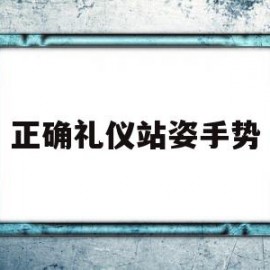 正确礼仪站姿手势